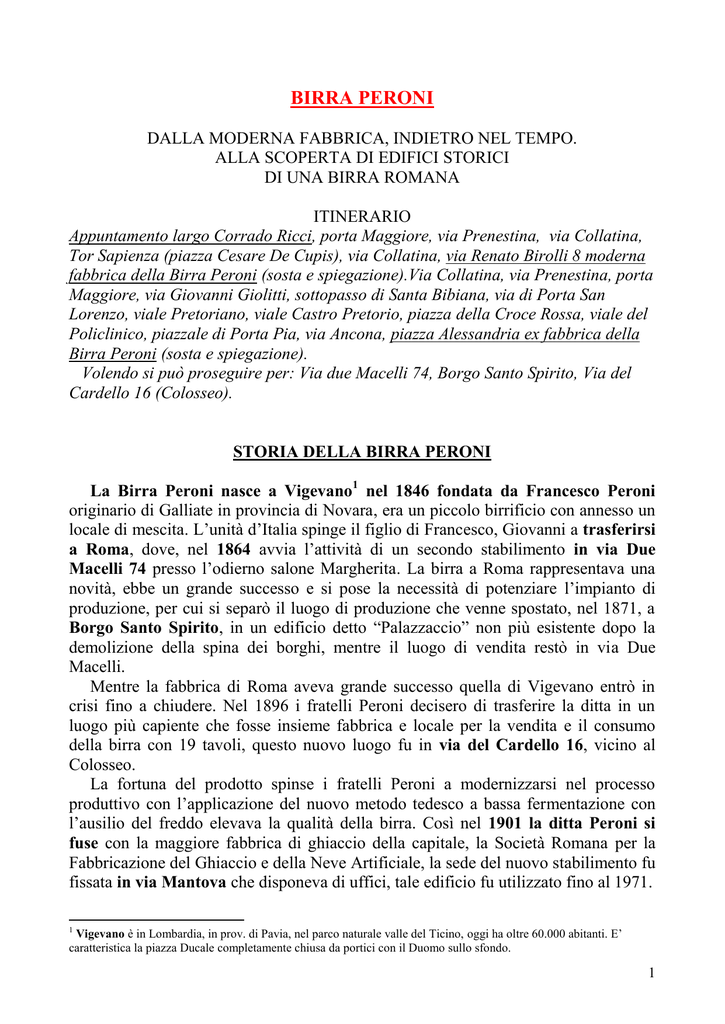 BIRRA PERONI

DALLA MODERNA FABBRICA, INDIETRO NEL TEMPO.
ALLA SCOPERTA DI EDIFICI STORICI
DI UNA BIRRA ROMANA

ITINERARIO
Appuntamento largo Corrado Ricci, porta Maggiore, via Prenestina, via Collatina, Tor Sapienza (piazza Cesare De Cupis), via Collatina, via Renato Birolli 8 moderna fabbrica della Birra Peroni (sosta e spiegazione).Via Collatina, via Prenestina, porta Maggiore, via Giovanni Giolitti, sottopasso di Santa Bibiana, via di Porta San Lorenzo, viale Pretoriano, viale Castro Pretorio, piazza della Croce Rossa, viale del Policlinico, piazzale di Porta Pia, via Ancona, piazza Alessandria ex fabbrica della Birra Peroni (sosta e spiegazione).
Volendo si può proseguire per: Via due Macelli 74, Borgo Santo Spirito, Via del Cardello 16 (Colosseo).

STORIA DELLA BIRRA PERONI

La Birra Peroni nasce a Vigevano$^1$ nel 1846 fondata da Francesco Peroni originario di Galliate in provincia di Novara, era un piccolo birrificio con annesso un locale di mescita. L'unità d'Italia spinge il figlio di Francesco, Giovanni a trasferirsi a Roma, dove, nel 1864 avvia l'attività di un secondo stabilimento in via Due Macelli 74 presso l'odierno salone Margherita. La birra a Roma rappresentava una novità, ebbe un grande successo e si pose la necessità di potenziare l'impianto di produzione, per cui si separò il luogo di produzione che venne spostato, nel 1871, a Borgo Santo Spirito, in un edificio detto "Palazzaccio" non più esistente dopo la demolizione della spina dei borghi, mentre il luogo di vendita restò in via Due Macelli.
Mentre la fabbrica di Roma aveva grande successo quella di Vigevano entrò in crisi fino a chiudere. Nel 1896 i fratelli Peroni decisero di trasferire la ditta in un luogo più capiente che fosse insieme fabbrica e locale per la vendita e il consumo della birra con 19 tavoli, questo nuovo luogo fu in via del Cardello 16, vicino al Colosseo.
La fortuna del prodotto spinse i fratelli Peroni a modernizzarsi nel processo produttivo con l'applicazione del nuovo metodo tedesco a bassa fermentazione con l'ausilio del freddo elevava la qualità della birra. Così nel 1901 la ditta Peroni si fuse con la maggiore fabbrica di ghiaccio della capitale, la Società Romana per la Fabbricazione del Ghiaccio e della Neve Artificiale, la sede del nuovo stabilimento fu fissata in via Mantova che disponeva di uffici, tale edificio fu utilizzato fino al 1971.

$^1$ Vigevano è in Lombardia, in prov. di Pavia, nel parco naturale valle del Ticino, oggi ha oltre 60.000 abitanti. E' caratteristica la piazza Ducale completamente chiusa da portici con il Duomo sullo sfondo.

1